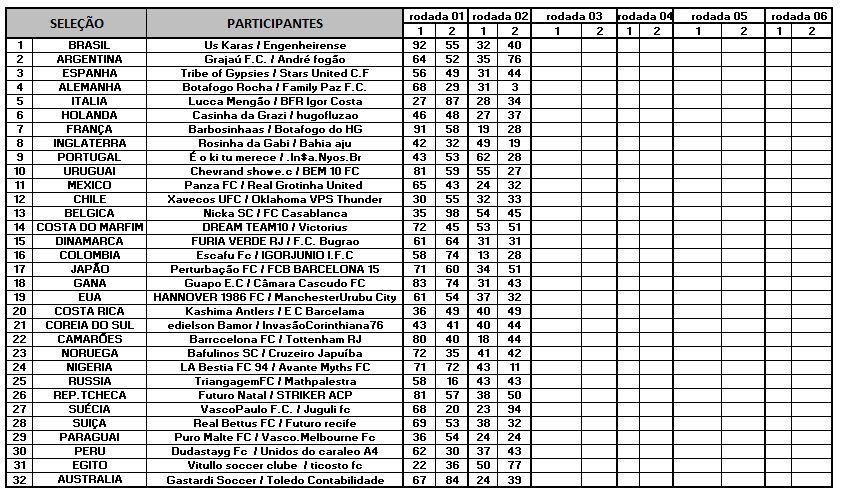 | | SELEÇÃO | PARTICIPANTES | rodada 01 | | rodada 02 | | rodada 03 | | rodada 04 | | rodada 05 | | rodada 06 | |
|---|---|---|---|---|---|---|---|---|---|---|---|---|---|---|
| | | | 1 | 2 | 1 | 2 | 1 | 2 | 1 | 2 | 1 | 2 | 1 | 2 |
| 1 | BRASIL | Us Karas / Engenheirense | 92 | 55 | 32 | 40 | | | | | | | | |
| 2 | ARGENTINA | Grajaú F.C. / André fogão | 64 | 52 | 35 | 76 | | | | | | | | |
| 3 | ESPANHA | Tribe of Gypsies / Stars United C.F | 56 | 49 | 31 | 44 | | | | | | | | |
| 4 | ALEMANHA | Botafogo Rocha / Family Paz F.C. | 68 | 29 | 31 | 3 | | | | | | | | |
| 5 | ITALIA | Lucca Mengão / BFR Igor Costa | 27 | 87 | 28 | 34 | | | | | | | | |
| 6 | HOLANDA | Casinha da Grazi / hugofluzao | 46 | 48 | 27 | 37 | | | | | | | | |
| 7 | FRANÇA | Barbosinhaas / Botafogo do HG | 91 | 58 | 19 | 28 | | | | | | | | |
| 8 | INGLATERRA | Rosinha da Gabi / Bahia aju | 42 | 32 | 49 | 19 | | | | | | | | |
| 9 | PORTUGAL | É o ki tu merece / .In$a.Nyos.Br | 43 | 53 | 62 | 28 | | | | | | | | |
| 10 | URUGUAI | Chevrand showe.c / BEM 10 FC | 81 | 59 | 55 | 27 | | | | | | | | |
| 11 | MEXICO | Panza FC / Real Grotinha United | 65 | 43 | 24 | 32 | | | | | | | | |
| 12 | CHILE | Xavecos UFC / Oklahoma VPS Thunder | 30 | 55 | 32 | 33 | | | | | | | | |
| 13 | BELGICA | Nicka SC / FC Casablanca | 35 | 98 | 54 | 45 | | | | | | | | |
| 14 | COSTA DO MARFIM | DREAM TEAM10 / Victorius | 72 | 45 | 53 | 51 | | | | | | | | |
| 15 | DINAMARCA | FURIA VERDE RJ / F.C. Bugrao | 61 | 64 | 31 | 31 | | | | | | | | |
| 16 | COLOMBIA | Escafu Fc / IGORJUNIO I.F.C | 58 | 74 | 13 | 28 | | | | | | | | |
| 17 | JAPÃO | Perturbação FC / FCB BARCELONA 15 | 71 | 60 | 34 | 51 | | | | | | | | |
| 18 | GANA | Guapo E.C / Câmara Cascudo FC | 83 | 74 | 31 | 43 | | | | | | | | |
| 19 | EUA | HANNOVER 1986 FC / ManchesterUrubu City | 61 | 54 | 37 | 32 | | | | | | | | |
| 20 | COSTA RICA | Kashima Antlers / E C Barcelama | 36 | 49 | 40 | 49 | | | | | | | | |
| 21 | COREIA DO SUL | edielson Bamor / InvasãoCorinthiana76 | 43 | 41 | 40 | 44 | | | | | | | | |
| 22 | CAMARÕES | Barrcelona FC / Tottenham RJ | 80 | 40 | 18 | 44 | | | | | | | | |
| 23 | NORUEGA | Bafulinos SC / Cruzeiro Japuíba | 72 | 35 | 41 | 42 | | | | | | | | |
| 24 | NIGERIA | LA Bestia FC 94 / Avante Myths FC | 71 | 72 | 43 | 11 | | | | | | | | |
| 25 | RUSSIA | TriangagemFC / Mathpalestra | 58 | 16 | 43 | 43 | | | | | | | | |
| 26 | REP.TCHECA | Futuro Natal / STRIKER ACP | 81 | 57 | 38 | 50 | | | | | | | | |
| 27 | SUÉCIA | VascoPaulo F.C. / Juguli fc | 68 | 20 | 23 | 94 | | | | | | | | |
| 28 | SUIÇA | Real Bettus FC / Futuro recife | 69 | 53 | 38 | 32 | | | | | | | | |
| 29 | PARAGUAI | Puro Malte FC / Vasco.Melbourne Fc | 36 | 54 | 24 | 24 | | | | | | | | |
| 30 | PERU | Dudastayg Fc / Unidos do caraleo A4 | 62 | 30 | 37 | 43 | | | | | | | | |
| 31 | EGITO | Vitullo soccer clube / ticosto fc | 22 | 36 | 50 | 77 | | | | | | | | |
| 32 | AUSTRALIA | Gastardi Soccer / Toledo Contabilidade | 67 | 84 | 24 | 39 | | | | | | | | |